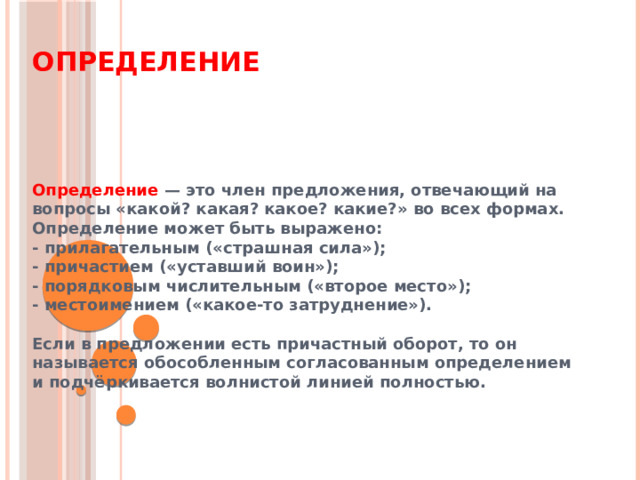 ОПРЕДЕЛЕНИЕ

Определение — это член предложения, отвечающий на вопросы «какой? какая? какое? какие?» во всех формах.
Определение может быть выражено:
- прилагательным («страшная сила»);
- причастием («уставший воин»);
- порядковым числительным («второе место»);
- местоимением («какое-то затруднение»).

Если в предложении есть причастный оборот, то он называется обособленным согласованным определением и подчёркивается волнистой линией полностью.